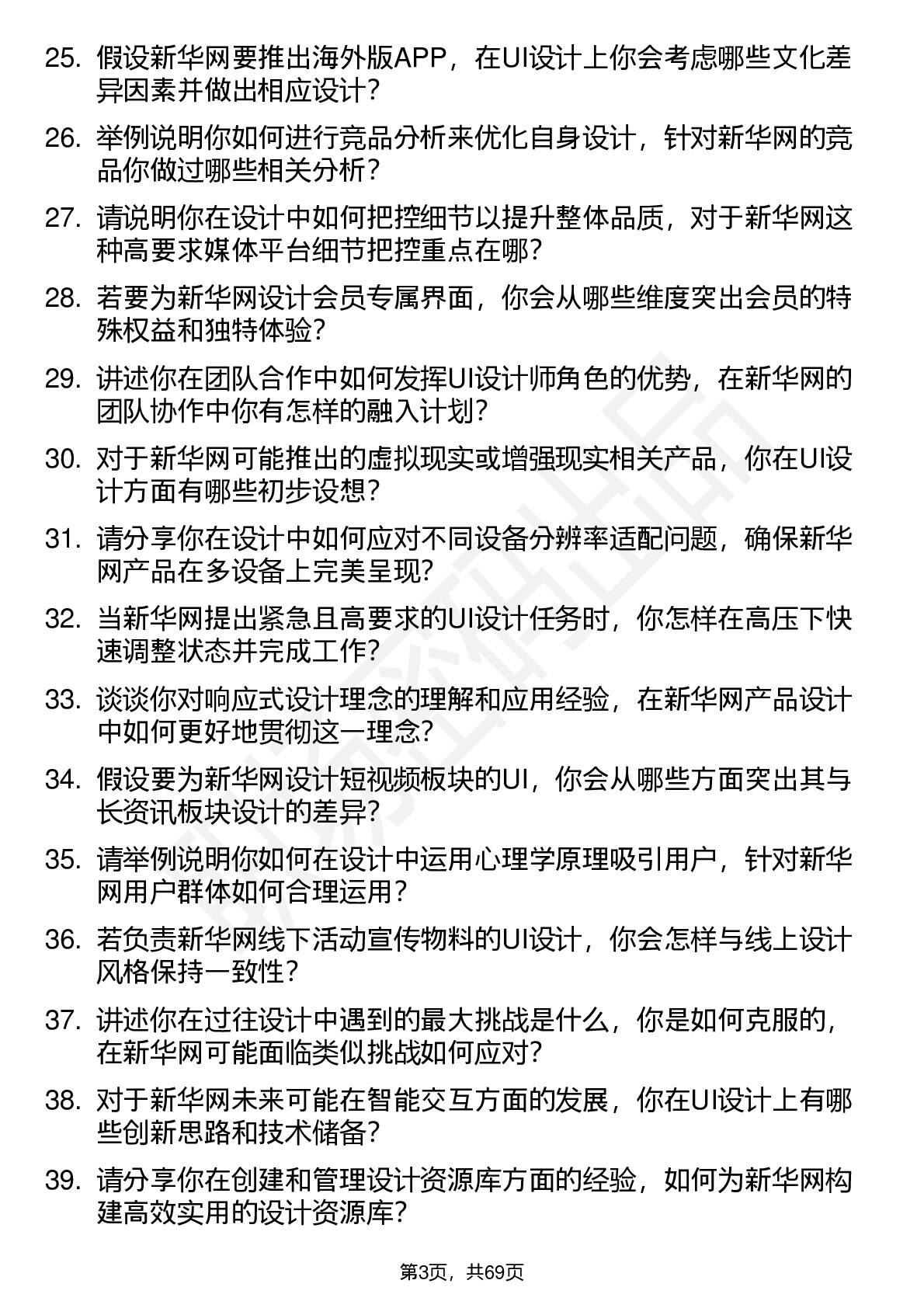 25. 假设新华网要推出海外版APP，在UI设计上你会考虑哪些文化差异因素并做出相应设计？

26. 举例说明你如何进行竞品分析来优化自身设计，针对新华网的竞品你做过哪些相关分析？

27. 请说明你在设计中如何把控细节以提升整体品质，对于新华网这种高要求媒体平台细节把控重点在哪？

28. 若要为新华网设计会员专属界面，你会从哪些维度突出会员的特殊权益和独特体验？

29. 讲述你在团队合作中如何发挥UI设计师角色的优势，在新华网的团队协作中你有怎样的融入计划？

30. 对于新华网可能推出的虚拟现实或增强现实相关产品，你在UI设计方面有哪些初步设想？

31. 请分享你在设计中如何应对不同设备分辨率适配问题，确保新华网产品在多设备上完美呈现？

32. 当新华网提出紧急且高要求的UI设计任务时，你怎样在高压下快速调整状态并完成工作？

33. 谈谈你对响应式设计理念的理解和应用经验，在新华网产品设计中如何更好地贯彻这一理念？

34. 假设要为新华网设计短视频板块的UI，你会从哪些方面突出其与长资讯板块设计的差异？

35. 请举例说明你如何在设计中运用心理学原理吸引用户，针对新华网用户群体如何合理运用？

36. 若负责新华网线下活动宣传物料的UI设计，你会怎样与线上设计风格保持一致性？

37. 讲述你在过往设计中遇到的最大挑战是什么，你是如何克服的，在新华网可能面临类似挑战如何应对？

38. 对于新华网未来可能在智能交互方面的发展，你在UI设计上有哪些创新思路和技术储备？

39. 请分享你在创建和管理设计资源库方面的经验，如何为新华网构建高效实用的设计资源库？

第3页，共69页